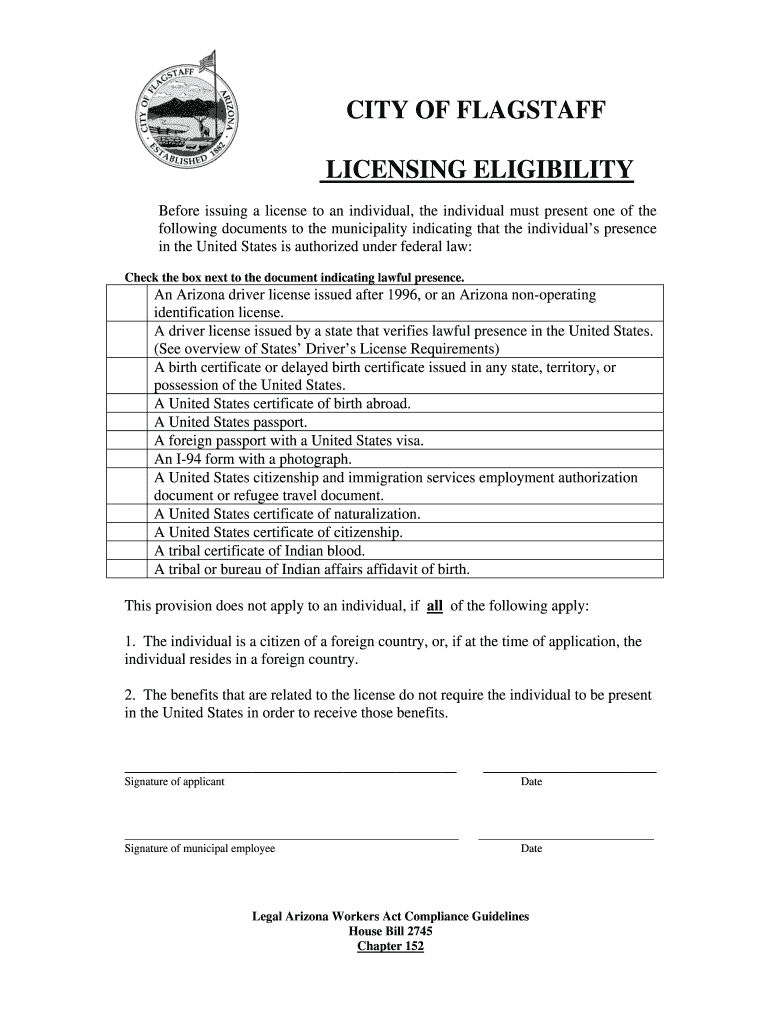 CITY OF FLAGSTAFF
ARIZONA
ESTABLISHED 1882

CITY OF FLAGSTAFF

LICENSING ELIGIBILITY

Before issuing a license to an individual, the individual must present one of the following documents to the municipality indicating that the individual's presence in the United States is authorized under federal law:

Check the box next to the document indicating lawful presence.

| | |
|---|---|
| | An Arizona driver license issued after 1996, or an Arizona non-operating identification license. |
| | A driver license issued by a state that verifies lawful presence in the United States. (See overview of States' Driver's License Requirements) |
| | A birth certificate or delayed birth certificate issued in any state, territory, or possession of the United States. |
| | A United States certificate of birth abroad. |
| | A United States passport. |
| | A foreign passport with a United States visa. |
| | An I-94 form with a photograph. |
| | A United States citizenship and immigration services employment authorization document or refugee travel document. |
| | A United States certificate of naturalization. |
| | A United States certificate of citizenship. |
| | A tribal certificate of Indian blood. |
| | A tribal or bureau of Indian affairs affidavit of birth. |

This provision does not apply to an individual, if all of the following apply:

1. The individual is a citizen of a foreign country, or, if at the time of application, the individual resides in a foreign country.

2. The benefits that are related to the license do not require the individual to be present in the United States in order to receive those benefits.

Signature of applicant Date

Signature of municipal employee Date

Legal Arizona Workers Act Compliance Guidelines
House Bill 2745
Chapter 152